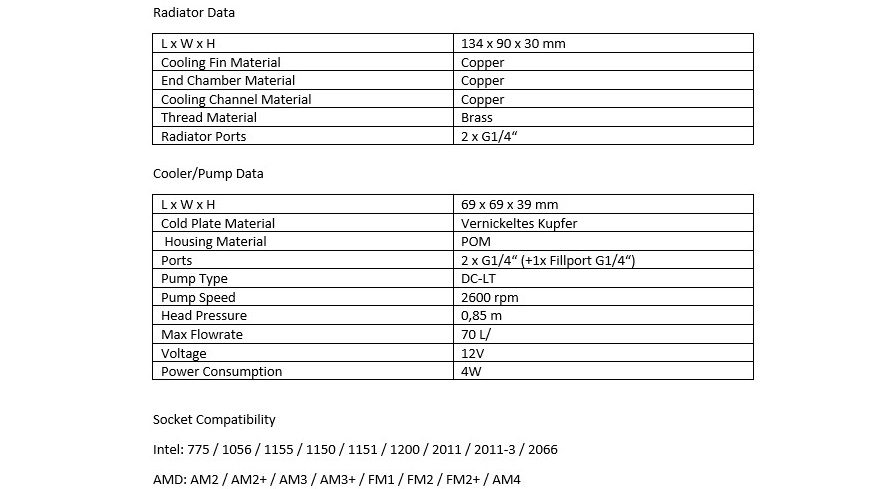 Radiator Data

| L x W x H | 134 x 90 x 30 mm |
|---|---|
| Cooling Fin Material | Copper |
| End Chamber Material | Copper |
| Cooling Channel Material | Copper |
| Thread Material | Brass |
| Radiator Ports | 2 x G1/4“ |

Cooler/Pump Data

| L x W x H | 69 x 69 x 39 mm |
|---|---|
| Cold Plate Material | Vernickeltes Kupfer |
| Housing Material | POM |
| Ports | 2 x G1/4“ (+1x Fillport G1/4“) |
| Pump Type | DC-LT |
| Pump Speed | 2600 rpm |
| Head Pressure | 0,85 m |
| Max Flowrate | 70 L/ |
| Voltage | 12V |
| Power Consumption | 4W |

Socket Compatibility

Intel: 775 / 1056 / 1155 / 1150 / 1151 / 1200 / 2011 / 2011-3 / 2066

AMD: AM2 / AM2+ / AM3 / AM3+ / FM1 / FM2 / FM2+ / AM4